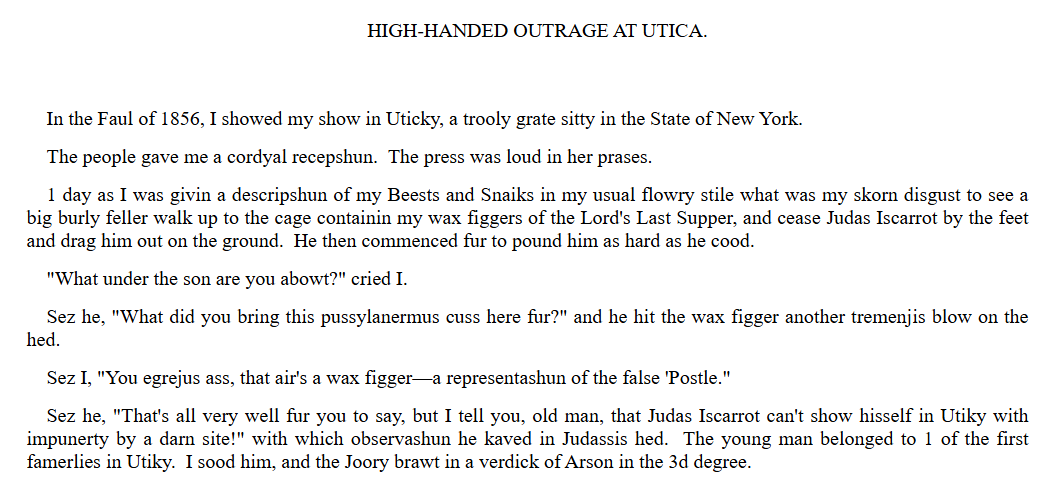 HIGH-HANDED OUTRAGE AT UTICA.

In the Faul of 1856, I showed my show in Uticky, a trooly grate sitty in the State of New York.

The people gave me a cordyal recepshun. The press was loud in her prases.

1 day as I was givin a descripshun of my Beests and Snaiks in my usual flowry stile what was my skorn disgust to see a big burly feller walk up to the cage containin my wax figgers of the Lord's Last Supper, and cease Judas Iscarrot by the feet and drag him out on the ground. He then commenced fur to pound him as hard as he cood.

"What under the son are you abowt?" cried I.

Sez he, "What did you bring this pussylanermus cuss here fur?" and he hit the wax figger another tremenjis blow on the hed.

Sez I, "You egrejus ass, that air's a wax figger—a representashun of the false 'Postle."

Sez he, "That's all very well fur you to say, but I tell you, old man, that Judas Iscarrot can't show hisself in Utiky with impunerty by a darn site!" with which observashun he kaved in Judassis hed. The young man belonged to 1 of the first famerlies in Utiky. I sood him, and the Joory brawt in a verdick of Arson in the 3d degree.